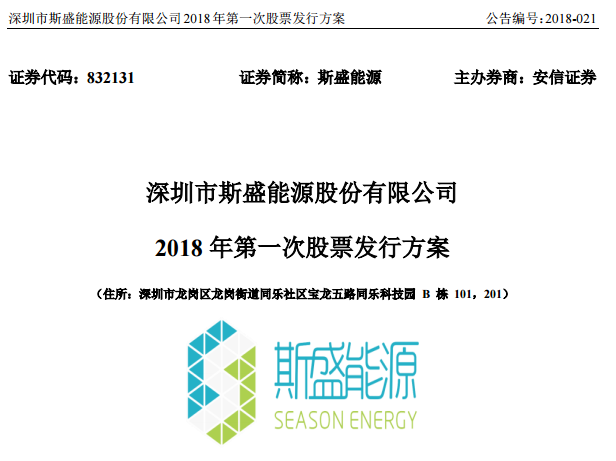 深圳市斯盛能源股份有限公司 2018 年第一次股票发行方案

公告编号：2018-021

证券代码：832131

证券简称：斯盛能源

主办券商：安信证券

深圳市斯盛能源股份有限公司

2018 年第一次股票发行方案

（住所：深圳市龙岗区龙岗街道同乐社区宝龙五路同乐科技园 B 栋 101，201）

斯盛能源

SEASON ENERGY